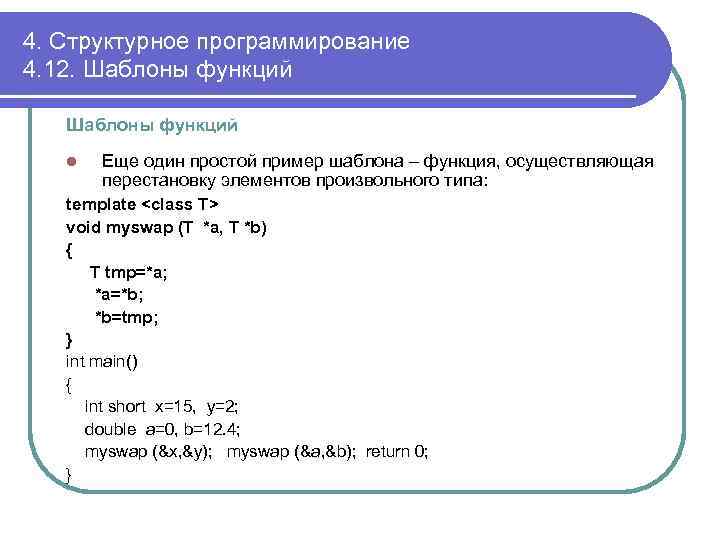 4. Структурное программирование
4.12. Шаблоны функций

Шаблоны функций

Еще один простой пример шаблона – функция, осуществляющая перестановку элементов произвольного типа:

template <class T>
void myswap (T  *a, T *b)
{
T tmp=*a;
*a=*b;
*b=tmp;
}
int main()
{
int short  x=15,  y=2;
double  a=0, b=12.4;
myswap (&x,&y);   myswap (&a,&b);  return 0;
}